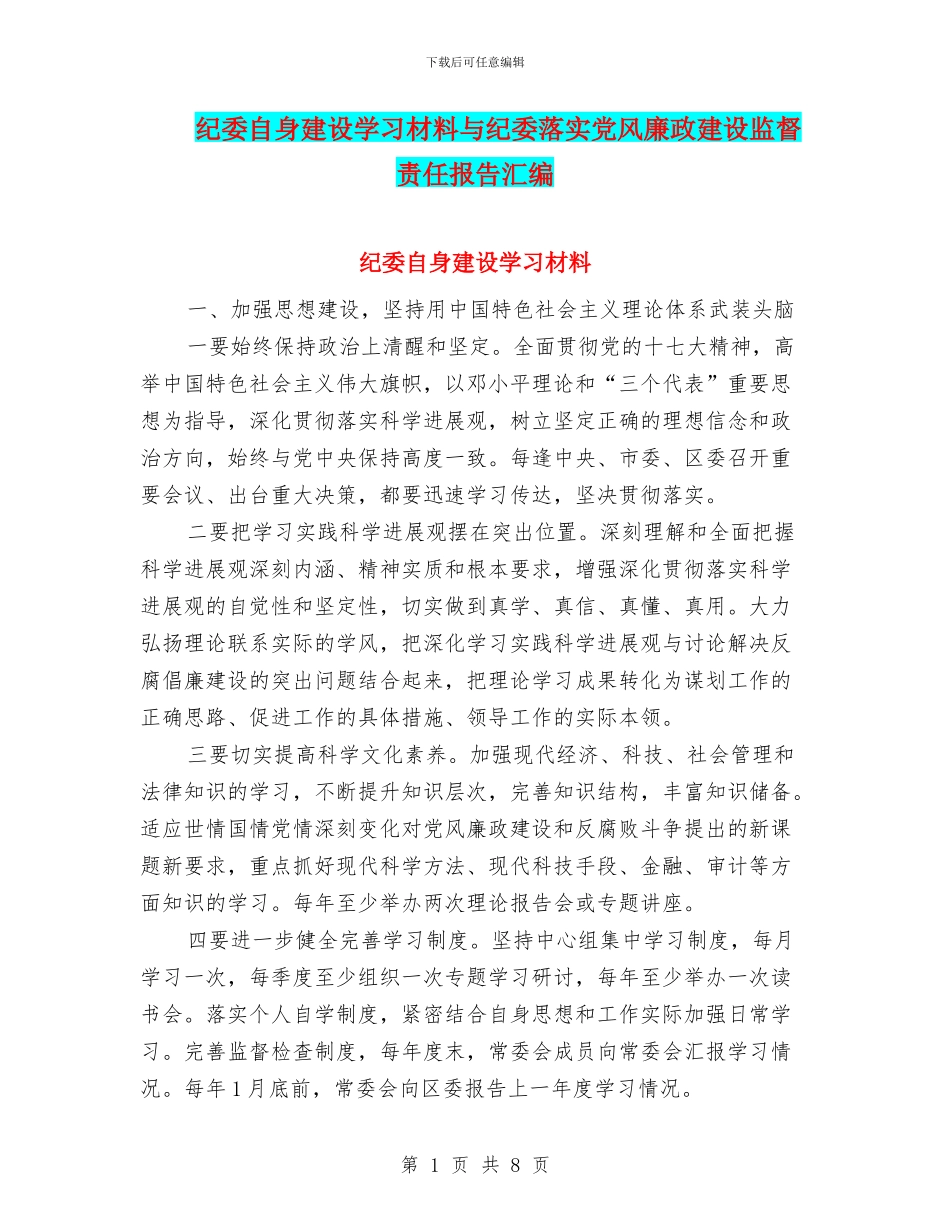 下载后可任意编辑

纪委自身建设学习材料与纪委落实党风廉政建设监督责任报告汇编

纪委自身建设学习材料

一、加强思想建设，坚持用中国特色社会主义理论体系武装头脑

一要始终保持政治上清醒和坚定。全面贯彻党的十七大精神，高举中国特色社会主义伟大旗帜，以邓小平理论和“三个代表”重要思想为指导，深化贯彻落实科学进展观，树立坚定正确的理想信念和政治方向，始终与党中央保持高度一致。每逢中央、市委、区委召开重要会议、出台重大决策，都要迅速学习传达，坚决贯彻落实。

二要把学习实践科学进展观摆在突出位置。深刻理解和全面把握科学进展观深刻内涵、精神实质和根本要求，增强深化贯彻落实科学进展观的自觉性和坚定性，切实做到真学、真信、真懂、真用。大力弘扬理论联系实际的学风，把深化学习实践科学进展观与讨论解决反腐倡廉建设的突出问题结合起来，把理论学习成果转化为谋划工作的正确思路、促进工作的具体措施、领导工作的实际本领。

三要切实提高科学文化素养。加强现代经济、科技、社会管理和法律知识的学习，不断提升知识层次，完善知识结构，丰富知识储备。适应世情国情党情深刻变化对党风廉政建设和反腐败斗争提出的新课题新要求，重点抓好现代科学方法、现代科技手段、金融、审计等方面知识的学习。每年至少举办两次理论报告会或专题讲座。

四要进一步健全完善学习制度。坚持中心组集中学习制度，每月学习一次，每季度至少组织一次专题学习研讨，每年至少举办一次读书会。落实个人自学制度，紧密结合自身思想和工作实际加强日常学习。完善监督检查制度，每年度末，常委会成员向常委会汇报学习情况。每年1月底前，常委会向区委报告上一年度学习情况。

第 1 页 共 8 页